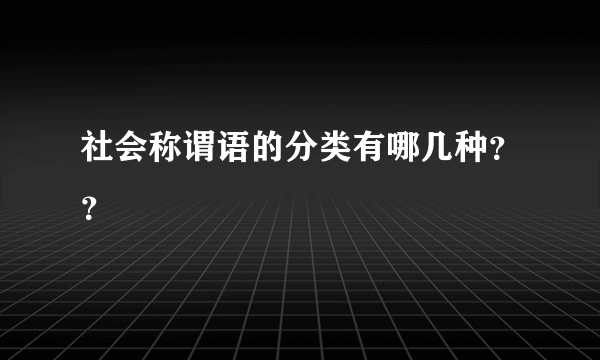 社会称谓语的分类有哪几种??